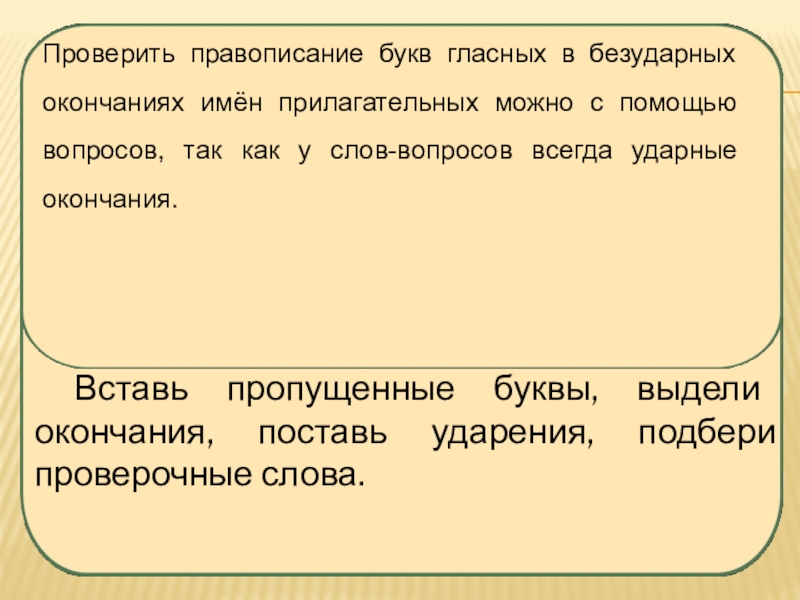 Проверить правописание букв гласных в безударных окончаниях имён прилагательных можно с помощью вопросов, так как у слов-вопросов всегда ударные окончания.

Вставь пропущенные буквы, выдели окончания, поставь ударения, подбери проверочные слова.